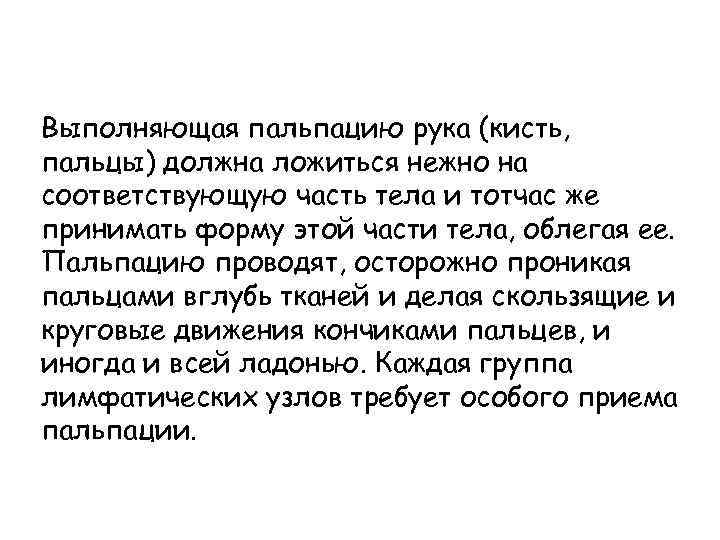 Выполняющая пальпацию рука (кисть, пальцы) должна ложиться нежно на соответствующую часть тела и тотчас же принимать форму этой части тела, облегая ее. Пальпацию проводят, осторожно проникая пальцами вглубь тканей и делая скользящие и круговые движения кончиками пальцев, и иногда и всей ладонью. Каждая группа лимфатических узлов требует особого приема пальпации.